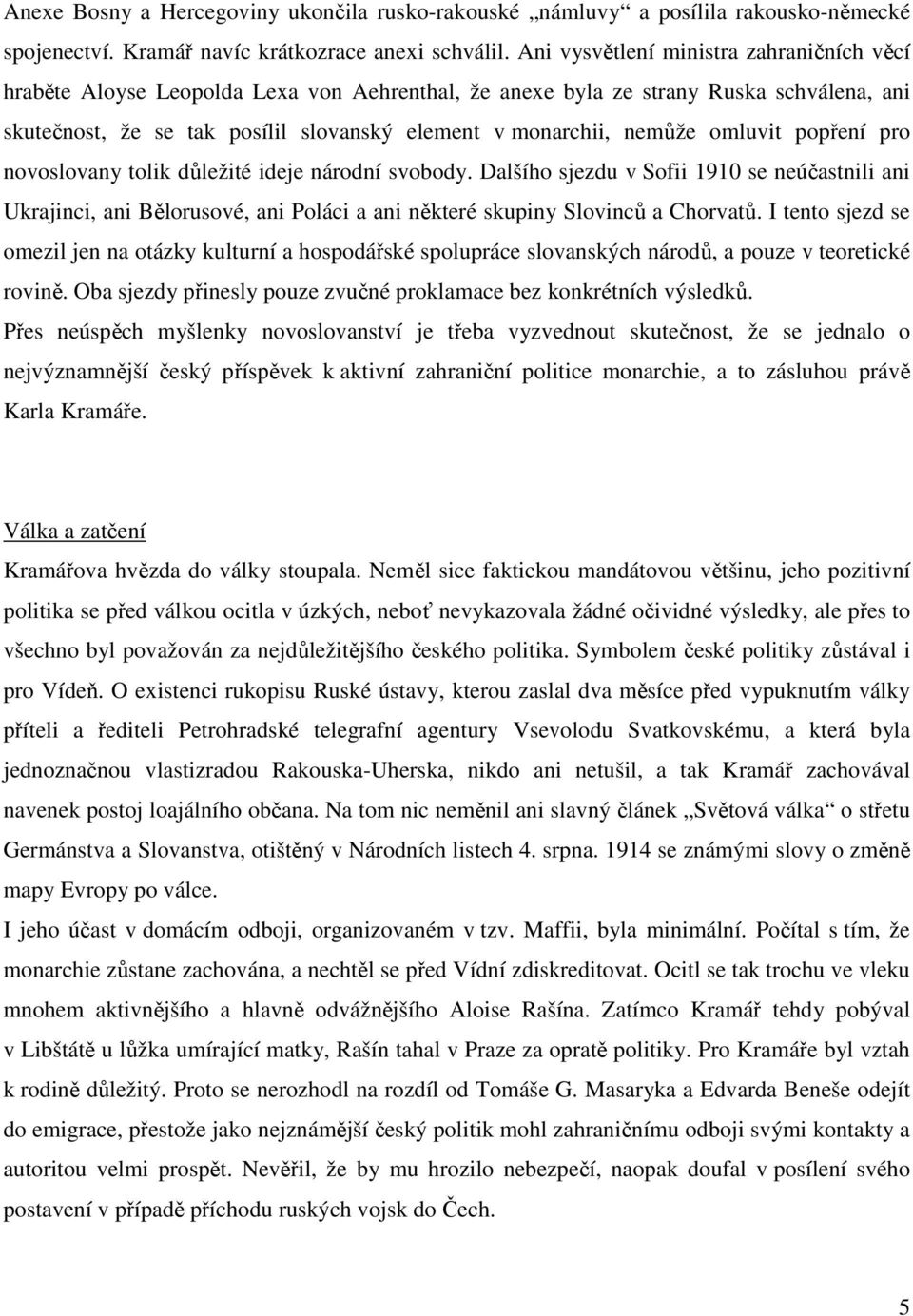 Anexe Bosny a Hercegoviny ukončila rusko-rakouské „námluvy“ a posílila rakousko-německé spojenectví. Kramář navíc krátkozrace anexi schválil. Ani vysvětlení ministra zahraničních věcí hraběte Aloyse Leopolda Lexa von Aehrenthal, že anexe byla ze strany Ruska schválena, ani skutečnost, že se tak posílil slovanský element v monarchii, nemůže omluvit popření pro novoslovany tolik důležité ideje národní svobody. Dalšího sjezdu v Sofii 1910 se neúčastnili ani Ukrajinci, ani Bělorusové, ani Poláci a ani některé skupiny Slovinců a Chorvatů. I tento sjezd se omezil jen na otázky kulturní a hospodářské spolupráce slovanských národů, a pouze v teoretické rovině. Oba sjezdy přinesly pouze zvučné proklamace bez konkrétních výsledků.

Přes neúspěch myšlenky novoslovanství je třeba vyzvednout skutečnost, že se jednalo o nejvýznamnější český příspěvek k aktivní zahraniční politice monarchie, a to zásluhou právě Karla Kramáře.

Válka a zatčení

Kramářova hvězda do války stoupala. Neměl sice faktickou mandátovou většinu, jeho pozitivní politika se před válkou ocitla v úzkých, neboť nevykazovala žádné očividné výsledky, ale přes to všechno byl považován za nejdůležitějšího českého politika. Symbolem české politiky zůstával i pro Vídeň. O existenci rukopisu Ruské ústavy, kterou zaslal dva měsíce před vypuknutím války příteli a řediteli Petrohradské telegrafní agentury Vsevolodu Svatkovskému, a která byla jednoznačnou vlastizradou Rakouska-Uherska, nikdo ani netušil, a tak Kramář zachovával navenek postoj loajálního občana. Na tom nic neměnil ani slavný článek „Světová válka“ o střetu Germánstva a Slovanstva, otištěný v Národních listech 4. srpna. 1914 se známými slovy o změně mapy Evropy po válce.

I jeho účast v domácím odboji, organizovaném v tzv. Maffii, byla minimální. Počítal s tím, že monarchie zůstane zachována, a nechtěl se před Vídní zdiskreditovat. Ocitl se tak trochu ve vleku mnohem aktivnějšího a hlavně odvážnějšího Aloise Rašína. Zatímco Kramář tehdy pobýval v Libštátě u lůžka umírající matky, Rašín tahal v Praze za opratě politiky. Pro Kramáře byl vztah k rodině důležitý. Proto se nerozhodl na rozdíl od Tomáše G. Masaryka a Edvarda Beneše odejít do emigrace, přestože jako nejznámější český politik mohl zahraničnímu odboji svými kontakty a autoritou velmi prospět. Nevěřil, že by mu hrozilo nebezpečí, naopak doufal v posílení svého postavení v případě příchodu ruských vojsk do Čech.

5